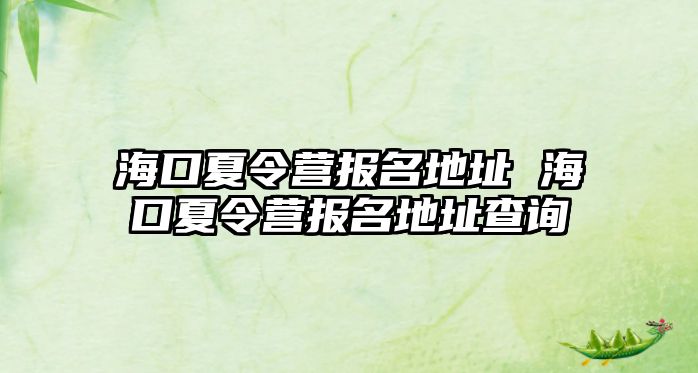 海口夏令营报名地址 海口夏令营报名地址查询